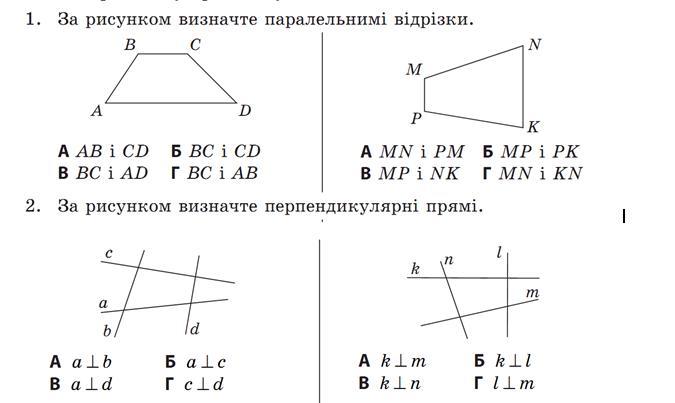 1. За рисунком визначте паралельнимі відрізки.

B C A D

А $AB$ і $CD$ Б $BC$ і $CD$
В $BC$ і $AD$ Г $BC$ і $AB$

N M P K

А $MN$ і $PM$ Б $MP$ і $PK$
В $MP$ і $NK$ Г $MN$ і $KN$

2. За рисунком визначте перпендикулярні прямі.

c a b d

А $a \perp b$ Б $a \perp c$
В $a \perp d$ Г $c \perp d$

k n l m

А $k \perp m$ Б $k \perp l$
В $k \perp n$ Г $l \perp m$